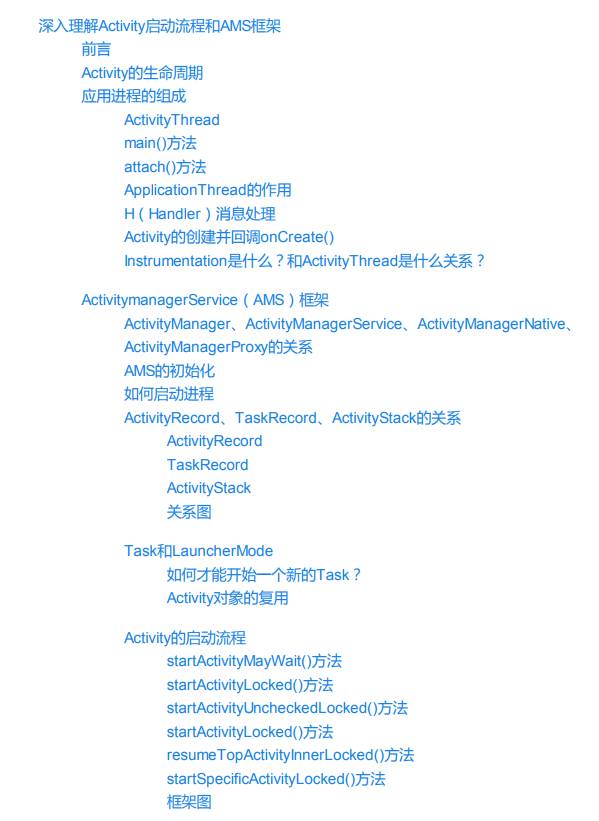 深入理解Activity启动流程和AMS框架

前言

Activity的生命周期

应用进程的组成

ActivityThread

main()方法

attach()方法

ApplicationThread的作用

H（Handler）消息处理

Activity的创建并回调onCreate()

Instrumentation是什么？和ActivityThread是什么关系？

ActivitymanagerService（AMS）框架

ActivityManager、ActivityManagerService、ActivityManagerNative、ActivityManagerProxy的关系

AMS的初始化

如何启动进程

ActivityRecord、TaskRecord、ActivityStack的关系

ActivityRecord

TaskRecord

ActivityStack

关系图

Task和LauncherMode

如何才能开始一个新的Task？

Activity对象的复用

Activity的启动流程

startActivityMayWait()方法

startActivityLocked()方法

startActivityUncheckedLocked()方法

startActivityLocked()方法

resumeTopActivityInnerLocked()方法

startSpecificActivityLocked()方法

框架图